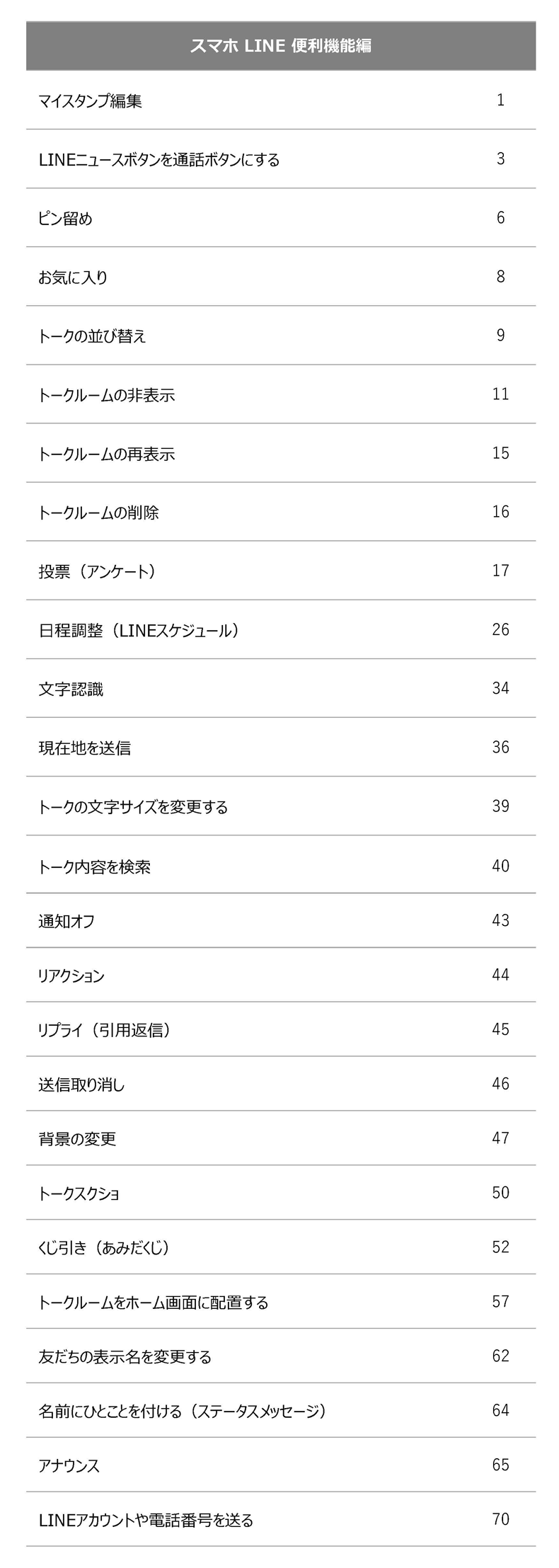 スマホ LINE 便利機能編

マイスタンプ編集 1

LINEニュースボタンを通話ボタンにする 3

ピン留め 6

お気に入り 8

トークの並び替え 9

トークルームの非表示 11

トークルームの再表示 15

トークルームの削除 16

投票（アンケート） 17

日程調整（LINEスケジュール） 26

文字認識 34

現在地を送信 36

トークの文字サイズを変更する 39

トーク内容を検索 40

通知オフ 43

リアクション 44

リプライ（引用返信） 45

送信取り消し 46

背景の変更 47

トークスクショ 50

くじ引き（あみだくじ） 52

トークルームをホーム画面に配置する 57

友だちの表示名を変更する 62

名前にひとことを付ける（ステータスメッセージ） 64

アナウンス 65

LINEアカウントや電話番号を送る 70